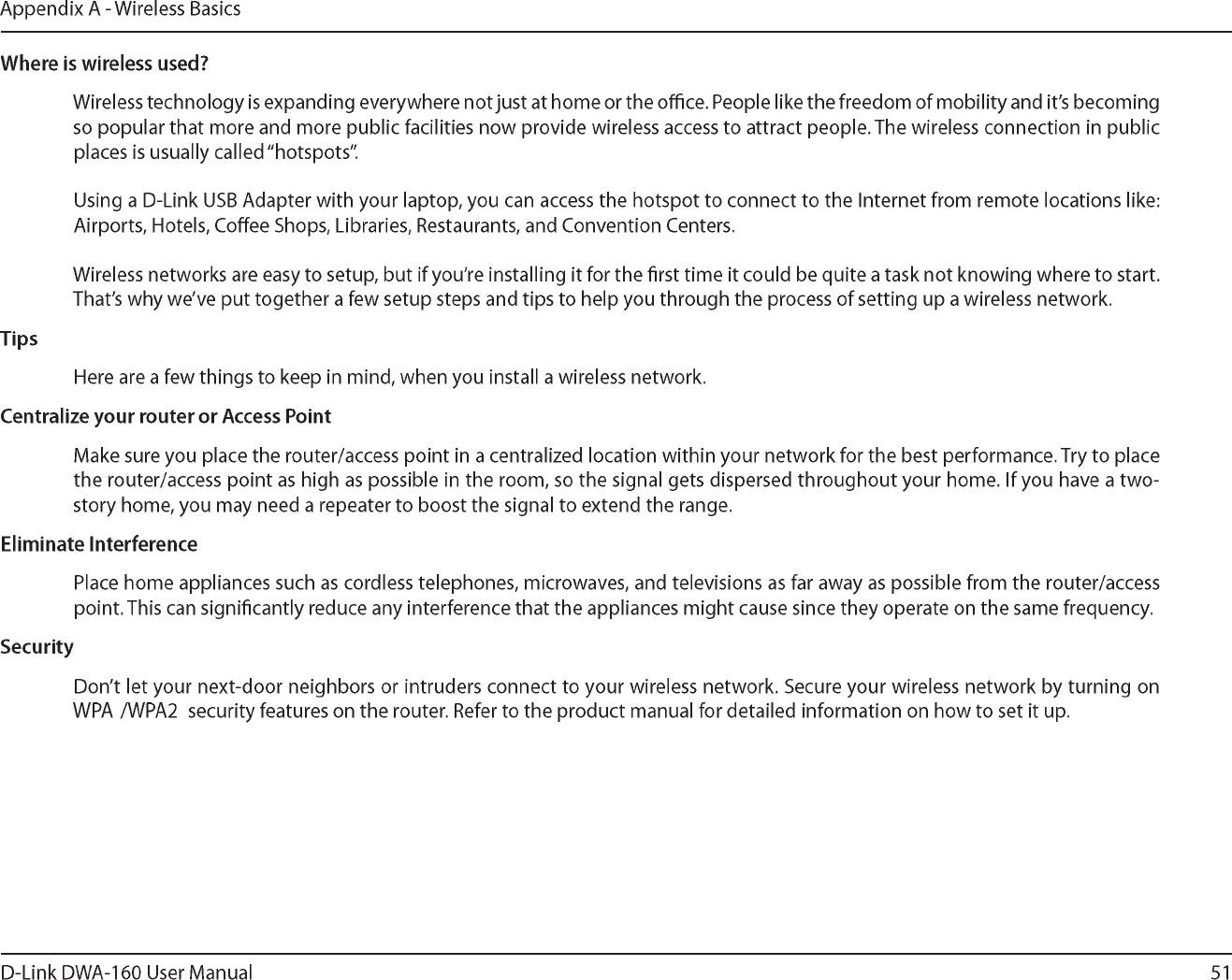 Appendix A - Wireless Basics

Where is wireless used?

Wireless technology is expanding everywhere not just at home or the office. People like the freedom of mobility and it's becoming so popular that more and more public facilities now provide wireless access to attract people. The wireless connection in public places is usually called "hotspots".

Using a D-Link USB Adapter with your laptop, you can access the hotspot to connect to the Internet from remote locations like: Airports, Hotels, Coffee Shops, Libraries, Restaurants, and Convention Centers.

Wireless networks are easy to setup, but if you're installing it for the first time it could be quite a task not knowing where to start. That's why we've put together a few setup steps and tips to help you through the process of setting up a wireless network.

Tips

Here are a few things to keep in mind, when you install a wireless network.

Centralize your router or Access Point

Make sure you place the router/access point in a centralized location within your network for the best performance. Try to place the router/access point as high as possible in the room, so the signal gets dispersed throughout your home. If you have a two-story home, you may need a repeater to boost the signal to extend the range.

Eliminate Interference

Place home appliances such as cordless telephones, microwaves, and televisions as far away as possible from the router/access point. This can significantly reduce any interference that the appliances might cause since they operate on the same frequency.

Security

Don't let your next-door neighbors or intruders connect to your wireless network. Secure your wireless network by turning on WPA /WPA2 security features on the router. Refer to the product manual for detailed information on how to set it up.

D-Link DWA-160 User Manual

51